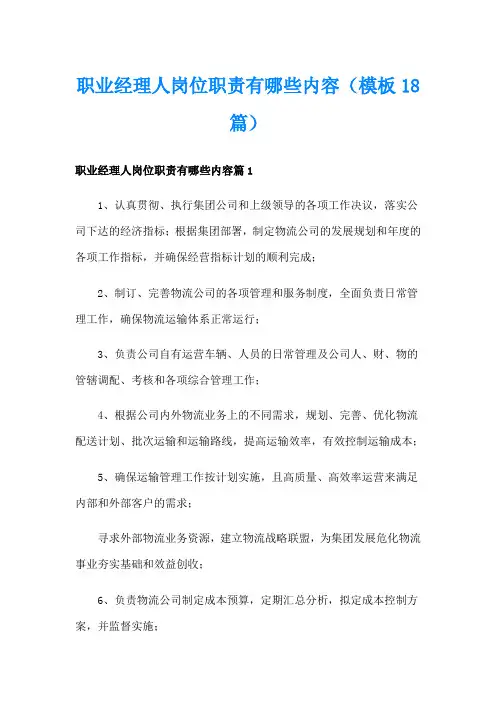 职业经理人岗位职责有哪些内容（模板 18 篇）

职业经理人岗位职责有哪些内容篇 1

1、认真贯彻、执行集团公司和上级领导的各项工作决议，落实公司下达的经济指标；根据集团部署，制定物流公司的发展规划和年度的各项工作指标，并确保经营指标计划的顺利完成；

2、制订、完善物流公司的各项管理和服务制度，全面负责日常管理工作，确保物流运输体系正常运行；

3、负责公司自有运营车辆、人员的日常管理及公司人、财、物的管辖调配、考核和各项综合管理工作；

4、根据公司内外物流业务上的不同需求，规划、完善、优化物流配送计划、批次运输和运输路线，提高运输效率，有效控制运输成本；

5、确保运输管理工作按计划实施，且高质量、高效率运营来满足内部和外部客户的需求；

寻求外部物流业务资源，建立物流战略联盟，为集团发展危化物流事业夯实基础和效益创收；

6、负责物流公司制定成本预算，定期汇总分析，拟定成本控制方案，并监督实施；